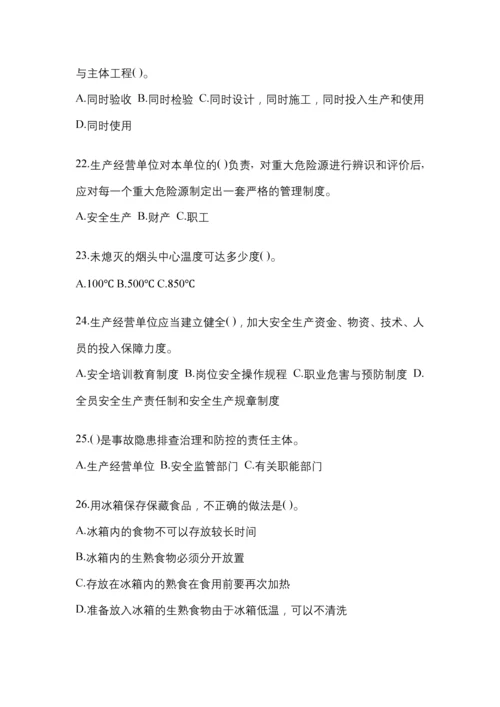 与主体工程( )。

A.同时验收 B.同时检验 C.同时设计，同时施工，同时投入生产和使用 D.同时使用

22.生产经营单位对本单位的( )负责，对重大危险源进行辨识和评价后，应对每一个重大危险源制定出一套严格的管理制度。

A.安全生产 B.财产 C.职工

23.未熄灭的烟头中心温度可达多少度( )。

A.100℃ B.500℃ C.850℃

24.生产经营单位应当建立健全( )，加大安全生产资金、物资、技术、人员的投入保障力度。

A.安全培训教育制度 B.岗位安全操作规程 C.职业危害与预防制度 D.全员安全生产责任制和安全生产规章制度

25.( )是事故隐患排查治理和防控的责任主体。

A.生产经营单位 B.安全监管部门 C.有关职能部门

26.用冰箱保存保藏食品，不正确的做法是( )。

A.冰箱内的食物不可以存放较长时间

B.冰箱内的生熟食物必须分开放置

C.存放在冰箱内的熟食在食用前要再次加热

D.准备放入冰箱的生熟食物由于冰箱低温，可以不清洗